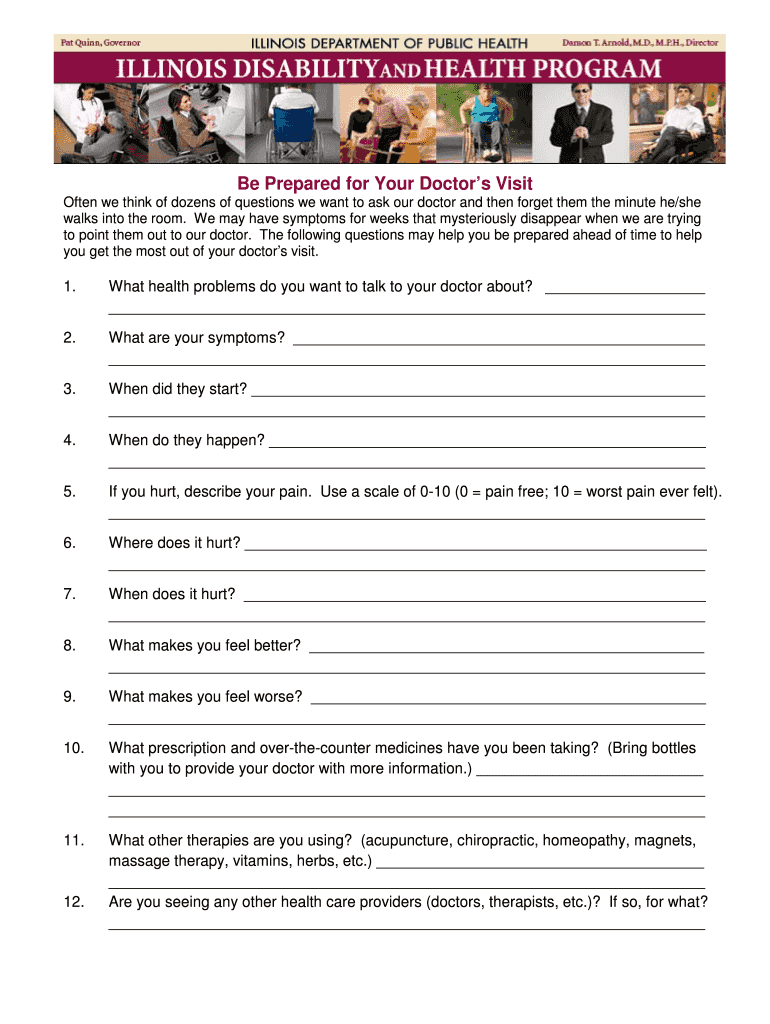 Pat Quinn, Governor ILLINOIS DEPARTMENT OF PUBLIC HEALTH Damon T. Arnold, M.D., M.P.H., Director

ILLINOIS DISABILITY AND HEALTH PROGRAM

Be Prepared for Your Doctor's Visit

Often we think of dozens of questions we want to ask our doctor and then forget them the minute he/she walks into the room. We may have symptoms for weeks that mysteriously disappear when we are trying to point them out to our doctor. The following questions may help you be prepared ahead of time to help you get the most out of your doctor's visit.

1. What health problems do you want to talk to your doctor about? ____
____

2. What are your symptoms? ____
____

3. When did they start? ____
____

4. When do they happen? ____
____

5. If you hurt, describe your pain. Use a scale of 0-10 (0 = pain free; 10 = worst pain ever felt).
____

6. Where does it hurt? ____
____

7. When does it hurt? ____
____

8. What makes you feel better? ____
____

9. What makes you feel worse? ____
____

10. What prescription and over-the-counter medicines have you been taking? (Bring bottles with you to provide your doctor with more information.) ____
____
____

11. What other therapies are you using? (acupuncture, chiropractic, homeopathy, magnets, massage therapy, vitamins, herbs, etc.) ____
____

12. Are you seeing any other health care providers (doctors, therapists, etc.)? If so, for what?
____